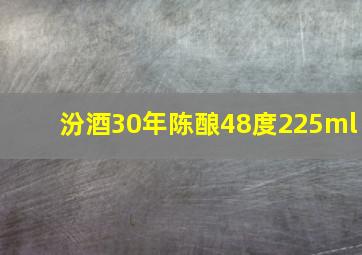 汾酒30年陈酿48度225ml